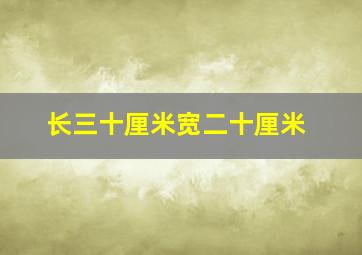 长三十厘米宽二十厘米